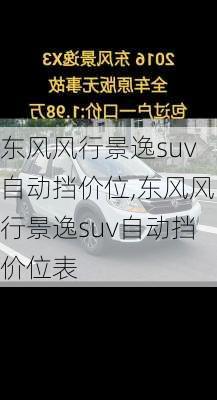 2016 东风景逸X3
全车原版无事故
包过户一口价:1.98万

东风风行景逸suv自动挡价位,东风风行景逸suv自动挡价位表